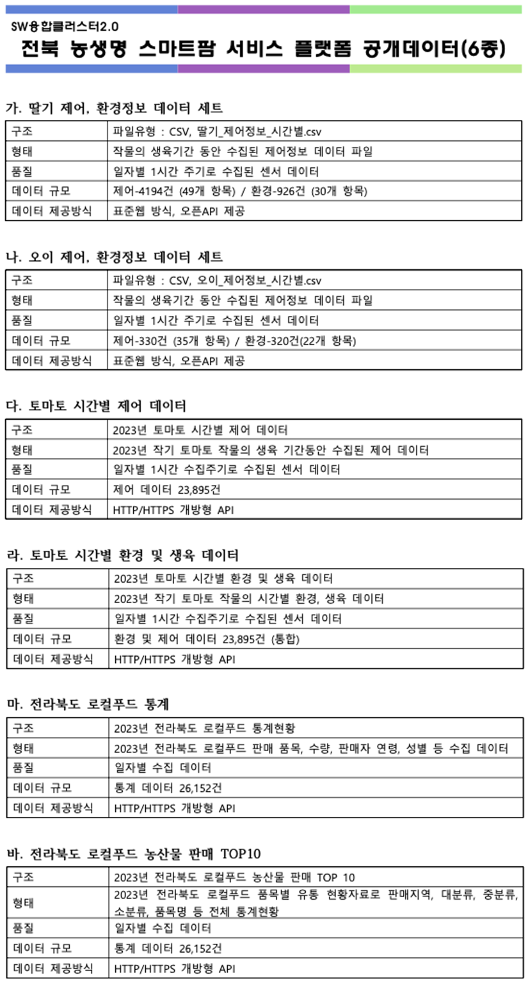 SW융합클러스터2.0

전북 농생명 스마트팜 서비스 플랫폼 공개데이터(6종)

가. 딸기 제어, 환경정보 데이터 세트

| 구조 | 파일유형 : CSV, 딸기_제어정보_시간별.csv |
|---|---|
| 형태 | 작물의 생육기간 동안 수집된 제어정보 데이터 파일 |
| 품질 | 일자별 1시간 주기로 수집된 센서 데이터 |
| 데이터 규모 | 제어-4194건 (49개 항목) / 환경-926건 (30개 항목) |
| 데이터 제공방식 | 표준웹 방식, 오픈API 제공 |

나. 오이 제어, 환경정보 데이터 세트

| 구조 | 파일유형 : CSV, 오이_제어정보_시간별.csv |
|---|---|
| 형태 | 작물의 생육기간 동안 수집된 제어정보 데이터 파일 |
| 품질 | 일자별 1시간 주기로 수집된 센서 데이터 |
| 데이터 규모 | 제어-330건 (35개 항목) / 환경-320건(22개 항목) |
| 데이터 제공방식 | 표준웹 방식, 오픈API 제공 |

다. 토마토 시간별 제어 데이터

| 구조 | 2023년 토마토 시간별 제어 데이터 |
|---|---|
| 형태 | 2023년 작기 토마토 작물의 생육 기간동안 수집된 제어 데이터 |
| 품질 | 일자별 1시간 수집주기로 수집된 센서 데이터 |
| 데이터 규모 | 제어 데이터 23,895건 |
| 데이터 제공방식 | HTTP/HTTPS 개방형 API |

라. 토마토 시간별 환경 및 생육 데이터

| 구조 | 2023년 토마토 시간별 환경 및 생육 데이터 |
|---|---|
| 형태 | 2023년 작기 토마토 작물의 시간별 환경, 생육 데이터 |
| 품질 | 일자별 1시간 수집주기로 수집된 센서 데이터 |
| 데이터 규모 | 환경 및 제어 데이터 23,895건 (통합) |
| 데이터 제공방식 | HTTP/HTTPS 개방형 API |

마. 전라북도 로컬푸드 통계

| 구조 | 2023년 전라북도 로컬푸드 통계현황 |
|---|---|
| 형태 | 2023년 전라북도 로컬푸드 판매 품목, 수량, 판매자 연령, 성별 등 수집 데이터 |
| 품질 | 일자별 수집 데이터 |
| 데이터 규모 | 통계 데이터 26,152건 |
| 데이터 제공방식 | HTTP/HTTPS 개방형 API |

바. 전라북도 로컬푸드 농산물 판매 TOP10

| 구조 | 2023년 전라북도 로컬푸드 농산물 판매 TOP 10 |
|---|---|
| 형태 | 2023년 전라북도 로컬푸드 품목별 유통 현황자료로 판매지역, 대분류, 중분류, 소분류, 품목명 등 전체 통계현황 |
| 품질 | 일자별 수집 데이터 |
| 데이터 규모 | 통계 데이터 26,152건 |
| 데이터 제공방식 | HTTP/HTTPS 개방형 API |